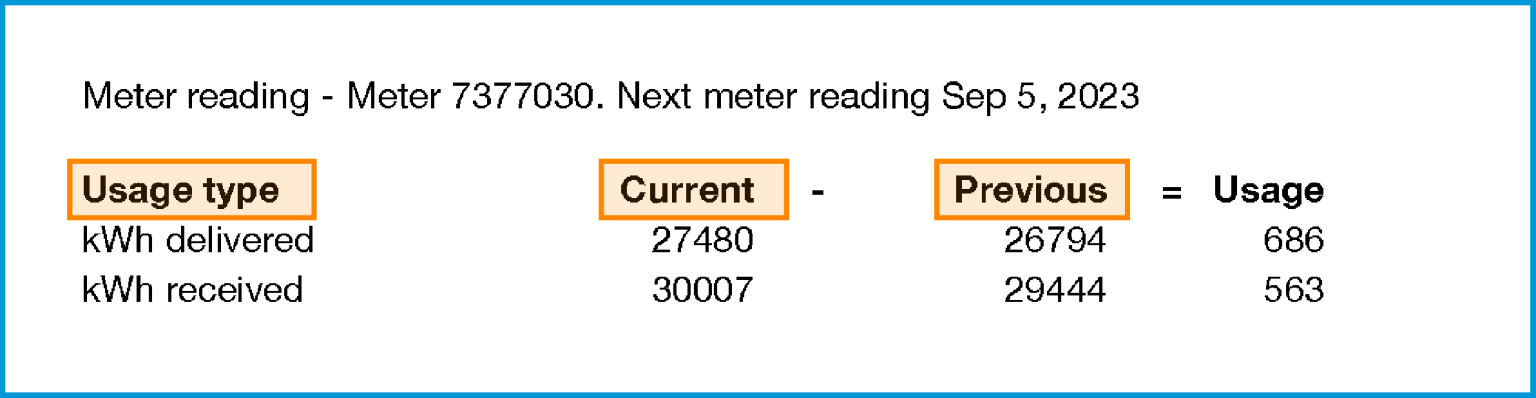 Meter reading - Meter 7377030. Next meter reading Sep 5, 2023

| Usage type | Current | - | Previous | = | Usage |
|---|---|---|---|---|---|
| kWh delivered | 27480 | | 26794 | | 686 |
| kWh received | 30007 | | 29444 | | 563 |